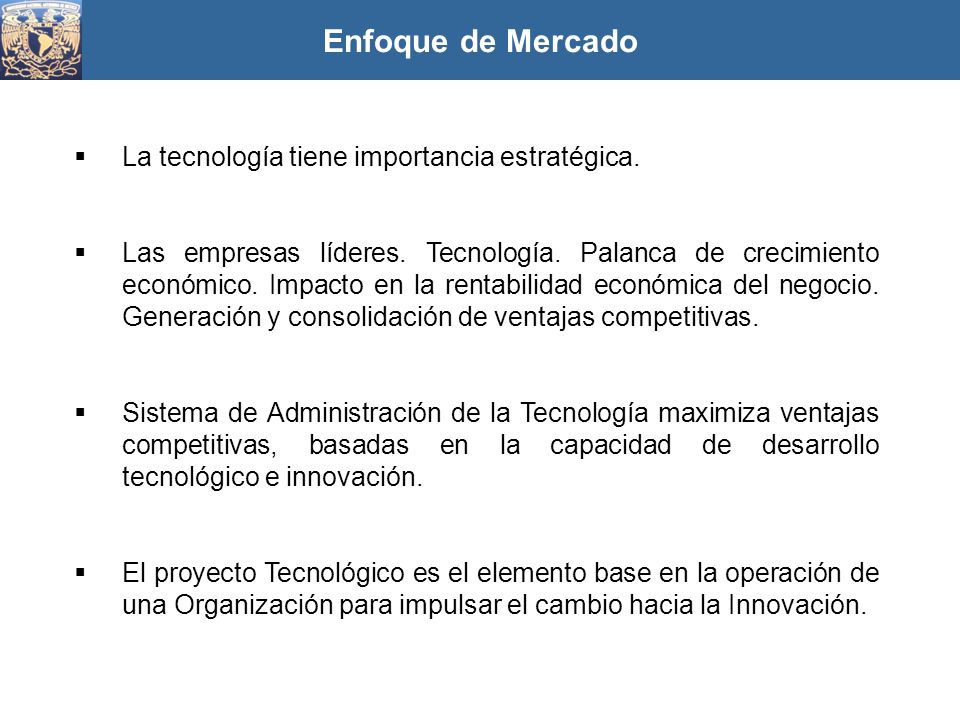 Enfoque de Mercado

▪ La tecnología tiene importancia estratégica.

▪ Las empresas líderes. Tecnología. Palanca de crecimiento económico. Impacto en la rentabilidad económica del negocio. Generación y consolidación de ventajas competitivas.

▪ Sistema de Administración de la Tecnología maximiza ventajas competitivas, basadas en la capacidad de desarrollo tecnológico e innovación.

▪ El proyecto Tecnológico es el elemento base en la operación de una Organización para impulsar el cambio hacia la Innovación.